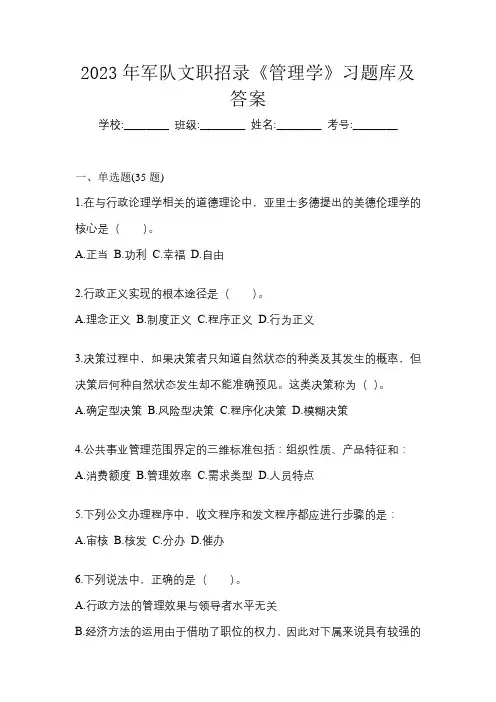 2023 年军队文职招录《管理学》习题库及答案

学校:________ 班级:________ 姓名:________ 考号:________

一、单选题(35 题)

1.在与行政论理学相关的道德理论中，亚里士多德提出的美德伦理学的核心是（　）。

A.正当 B.功利 C.幸福 D.自由

2.行政正义实现的根本途径是（　）。

A.理念正义 B.制度正义 C.程序正义 D.行为正义

3.决策过程中，如果决策者只知道自然状态的种类及其发生的概率，但决策后何种自然状态发生却不能准确预见。这类决策称为（ ）。

A.确定型决策 B.风险型决策 C.程序化决策 D.模糊决策

4.公共事业管理范围界定的三维标准包括：组织性质、产品特征和：

A.消费额度 B.管理效率 C.需求类型 D.人员特点

5.下列公文办理程序中，收文程序和发文程序都应进行步骤的是：

A.审核 B.核发 C.分办 D.催办

6.下列说法中，正确的是（　）。

A.行政方法的管理效果与领导者水平无关

B.经济方法的运用由于借助了职位的权力，因此对下属来说具有较强的